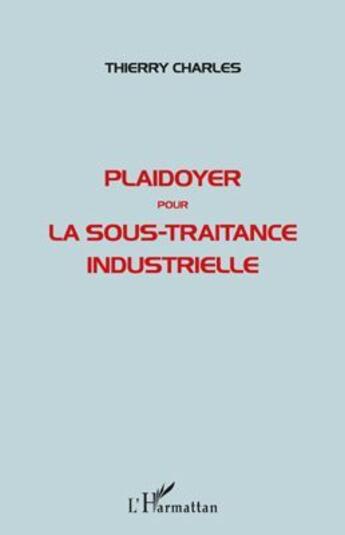 THIERRY CHARLES

PLAIDOYER
POUR
LA SOUS-TRAITANCE INDUSTRIELLE

L'Harmattan